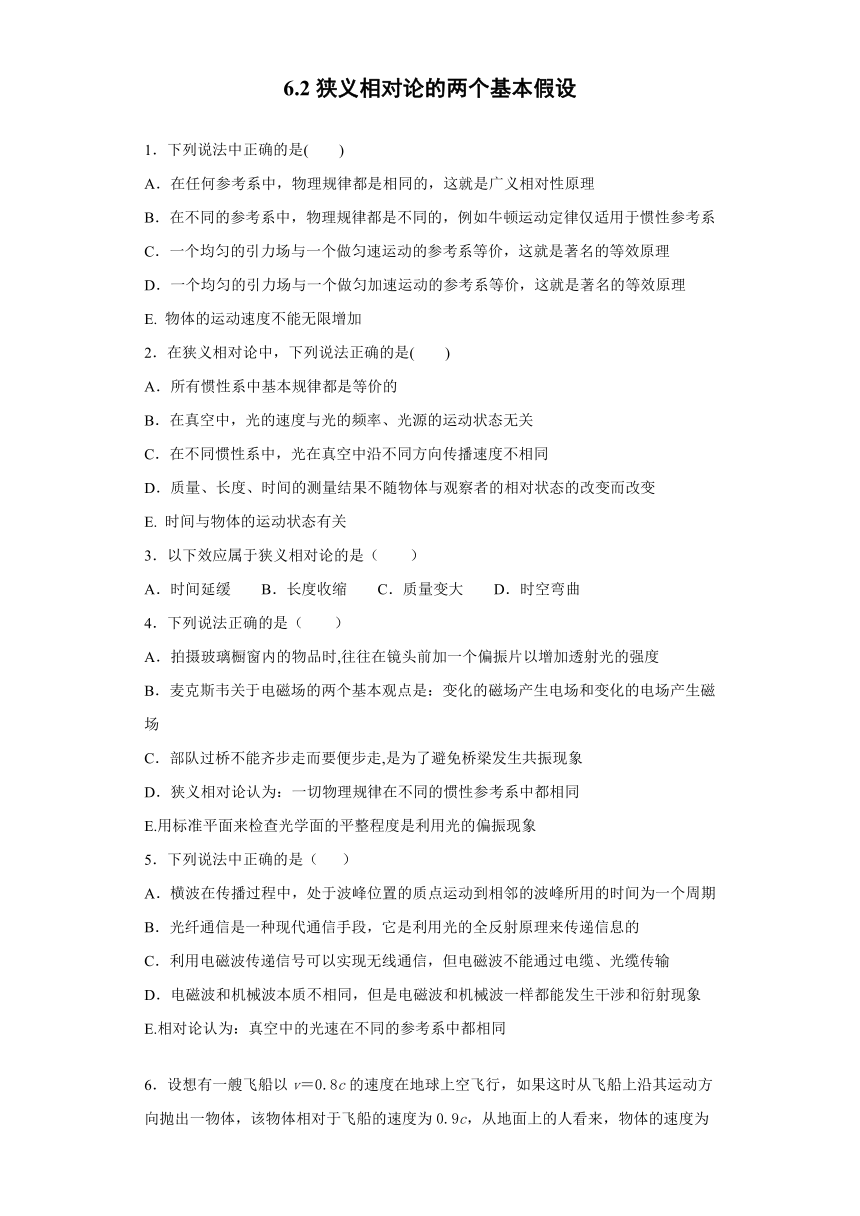 6.2 狭义相对论的两个基本假设

1．下列说法中正确的是(　　)

A．在任何参考系中，物理规律都是相同的，这就是广义相对性原理

B．在不同的参考系中，物理规律都是不同的，例如牛顿运动定律仅适用于惯性参考系

C．一个均匀的引力场与一个做匀速运动的参考系等价，这就是著名的等效原理

D．一个均匀的引力场与一个做匀加速运动的参考系等价，这就是著名的等效原理

E. 物体的运动速度不能无限增加

2．在狭义相对论中，下列说法正确的是(　　)

A．所有惯性系中基本规律都是等价的

B．在真空中，光的速度与光的频率、光源的运动状态无关

C．在不同惯性系中，光在真空中沿不同方向传播速度不相同

D．质量、长度、时间的测量结果不随物体与观察者的相对状态的改变而改变

E. 时间与物体的运动状态有关

3．以下效应属于狭义相对论的是（　　）

A．时间延缓　　B．长度收缩　　C．质量变大　　D．时空弯曲

4．下列说法正确的是（　　）

A．拍摄玻璃橱窗内的物品时,往往在镜头前加一个偏振片以增加透射光的强度

B．麦克斯韦关于电磁场的两个基本观点是：变化的磁场产生电场和变化的电场产生磁场

C．部队过桥不能齐步走而要便步走,是为了避免桥梁发生共振现象

D．狭义相对论认为：一切物理规律在不同的惯性参考系中都相同

E.用标准平面来检查光学面的平整程度是利用光的偏振现象

5．下列说法中正确的是（　　）

A．横波在传播过程中，处于波峰位置的质点运动到相邻的波峰所用的时间为一个周期

B．光纤通信是一种现代通信手段，它是利用光的全反射原理来传递信息的

C．利用电磁波传递信号可以实现无线通信，但电磁波不能通过电缆、光缆传输

D．电磁波和机械波本质不相同，但是电磁波和机械波一样都能发生干涉和衍射现象

E.相对论认为：真空中的光速在不同的参考系中都相同

6．设想有一艘飞船以 $v=0.8c$ 的速度在地球上空飞行，如果这时从飞船上沿其运动方向抛出一物体，该物体相对于飞船的速度为 $0.9c$，从地面上的人看来，物体的速度为